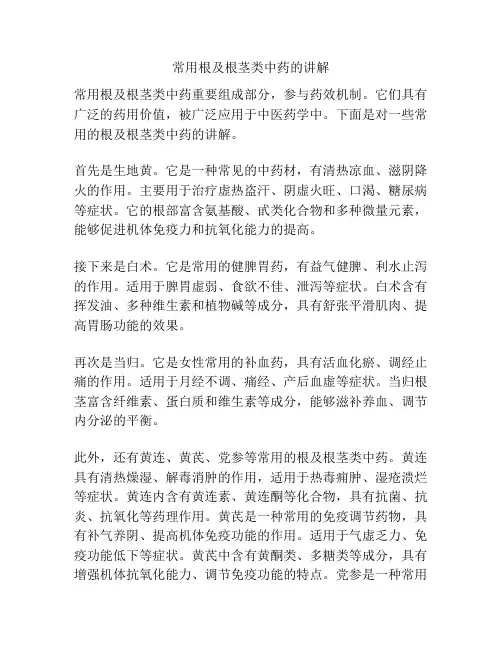 常用根及根茎类中药的讲解

常用根及根茎类中药重要组成部分，参与药效机制。它们具有广泛的药用价值，被广泛应用于中医药学中。下面是对一些常用的根及根茎类中药的讲解。

首先是生地黄。它是一种常见的中药材，有清热凉血、滋阴降火的作用。主要用于治疗虚热盗汗、阴虚火旺、口渴、糖尿病等症状。它的根部富含氨基酸、甙类化合物和多种微量元素，能够促进机体免疫力和抗氧化能力的提高。

接下来是白术。它是常用的健脾胃药，有益气健脾、利水止泻的作用。适用于脾胃虚弱、食欲不佳、泄泻等症状。白术含有挥发油、多种维生素和植物碱等成分，具有舒张平滑肌肉、提高胃肠功能的效果。

再次是当归。它是女性常用的补血药，具有活血化瘀、调经止痛的作用。适用于月经不调、痛经、产后血虚等症状。当归根茎富含纤维素、蛋白质和维生素等成分，能够滋补养血、调节内分泌的平衡。

此外，还有黄连、黄芪、党参等常用的根及根茎类中药。黄连具有清热燥湿、解毒消肿的作用，适用于热毒痈肿、湿疮溃烂等症状。黄连内含有黄连素、黄连酮等化合物，具有抗菌、抗炎、抗氧化等药理作用。黄芪是一种常用的免疫调节药物，具有补气养阴、提高机体免疫功能的作用。适用于气虚乏力、免疫功能低下等症状。黄芪中含有黄酮类、多糖类等成分，具有增强机体抗氧化能力、调节免疫功能的特点。党参是一种常用